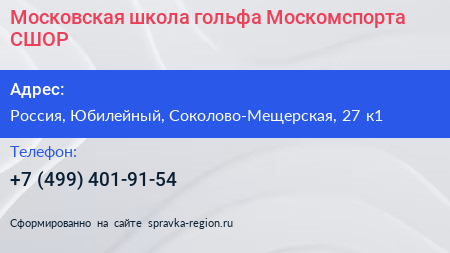 Московская школа гольфа Москомспорта СШОР

Адрес:

Россия, Юбилейный, Соколово-Мещерская, 27 к1

Телефон:

+7 (499) 401-91-54

Сформированно на сайте spravka-region.ru